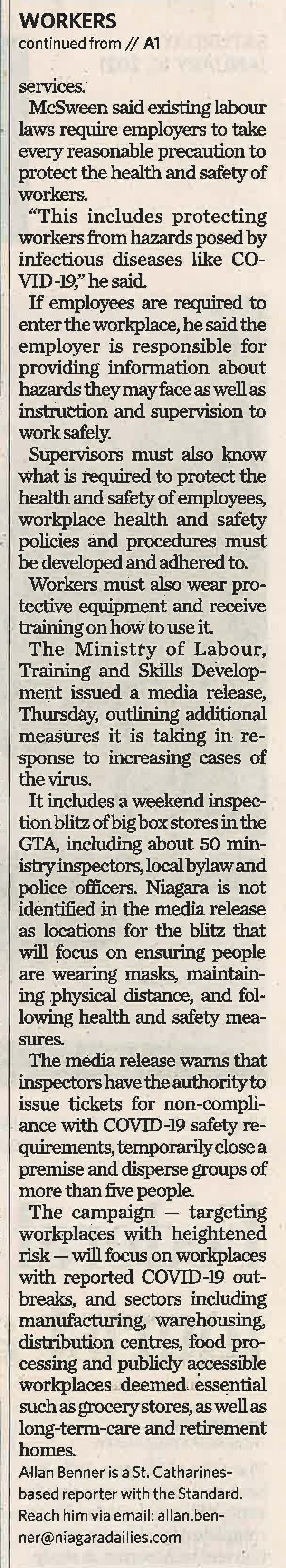 WORKERS
continued from // A1

services.

McSween said existing labour laws require employers to take every reasonable precaution to protect the health and safety of workers.

"This includes protecting workers from hazards posed by infectious diseases like COVID-19," he said.

If employees are required to enter the workplace, he said the employer is responsible for providing information about hazards they may face as well as instruction and supervision to work safely.

Supervisors must also know what is required to protect the health and safety of employees, workplace health and safety policies and procedures must be developed and adhered to.

Workers must also wear protective equipment and receive training on how to use it.

The Ministry of Labour, Training and Skills Development issued a media release, Thursday, outlining additional measures it is taking in response to increasing cases of the virus.

It includes a weekend inspection blitz of big box stores in the GTA, including about 50 ministry inspectors, local bylaw and police officers. Niagara is not identified in the media release as locations for the blitz that will focus on ensuring people are wearing masks, maintaining physical distance, and following health and safety measures.

The media release warns that inspectors have the authority to issue tickets for non-compliance with COVID-19 safety requirements, temporarily close a premise and disperse groups of more than five people.

The campaign — targeting workplaces with heightened risk — will focus on workplaces with reported COVID-19 outbreaks, and sectors including manufacturing, warehousing, distribution centres, food processing and publicly accessible workplaces deemed essential such as grocery stores, as well as long-term-care and retirement homes.

Allan Benner is a St. Catharines-based reporter with the Standard. Reach him via email: allan.benner@niagaradailies.com